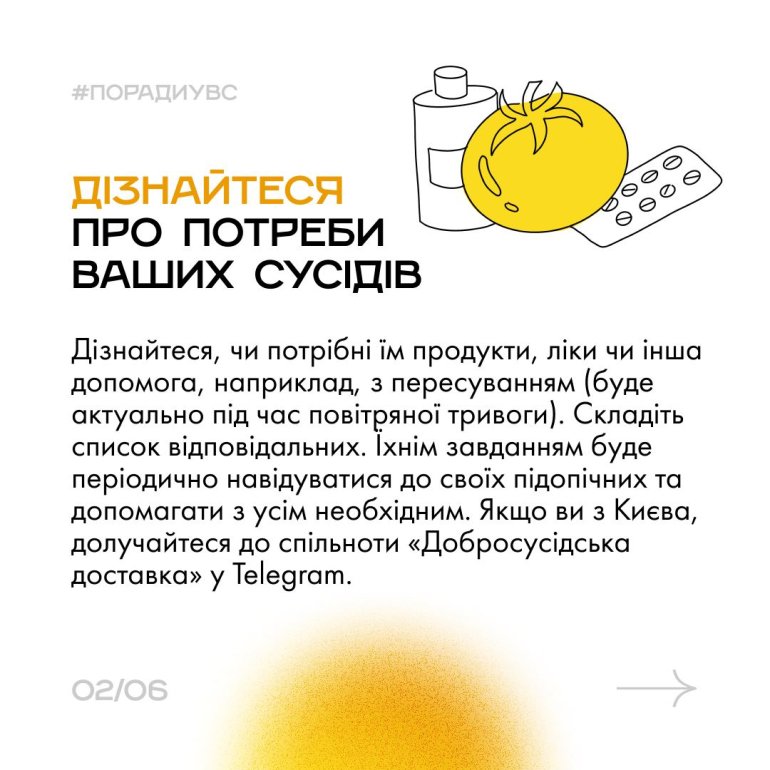 #ПОРАДИУВС

ДІЗНАЙТЕСЯ
ПРО ПОТРЕБИ
ВАШИХ СУСІДІВ

Дізнайтеся, чи потрібні їм продукти, ліки чи інша допомога, наприклад, з пересуванням (буде актуально під час повітряної тривоги). Складіть список відповідальних. Їхнім завданням буде періодично навідуватися до своїх підопічних та допомагати з усім необхідним. Якщо ви з Києва, долучайтеся до спільноти «Добросусідська доставка» у Telegram.

02/06